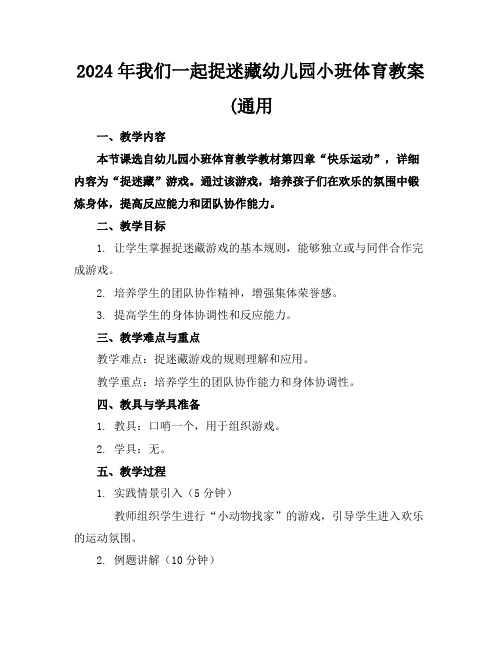 2024年我们一起捉迷藏幼儿园小班体育教案(通用

一、教学内容

本节课选自幼儿园小班体育教学教材第四章“快乐运动”，详细内容为“捉迷藏”游戏。通过该游戏，培养孩子们在欢乐的氛围中锻炼身体，提高反应能力和团队协作能力。

二、教学目标

1. 让学生掌握捉迷藏游戏的基本规则，能够独立或与同伴合作完成游戏。

2. 培养学生的团队协作精神，增强集体荣誉感。

3. 提高学生的身体协调性和反应能力。

三、教学难点与重点

教学难点：捉迷藏游戏的规则理解和应用。

教学重点：培养学生的团队协作能力和身体协调性。

四、教具与学具准备

1. 教具：口哨一个，用于组织游戏。

2. 学具：无。

五、教学过程

1. 实践情景引入（5分钟）

教师组织学生进行“小动物找家”的游戏，引导学生进入欢乐的运动氛围。

2. 例题讲解（10分钟）